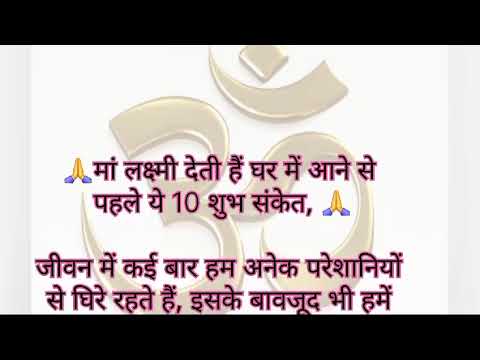 🙏मां लक्ष्मी देती हैं घर में आने से पहले ये 10 शुभ संकेत, 🙏

जीवन में कई बार हम अनेक परेशानियों से घिरे रहते हैं, इसके बावजूद भी हमें